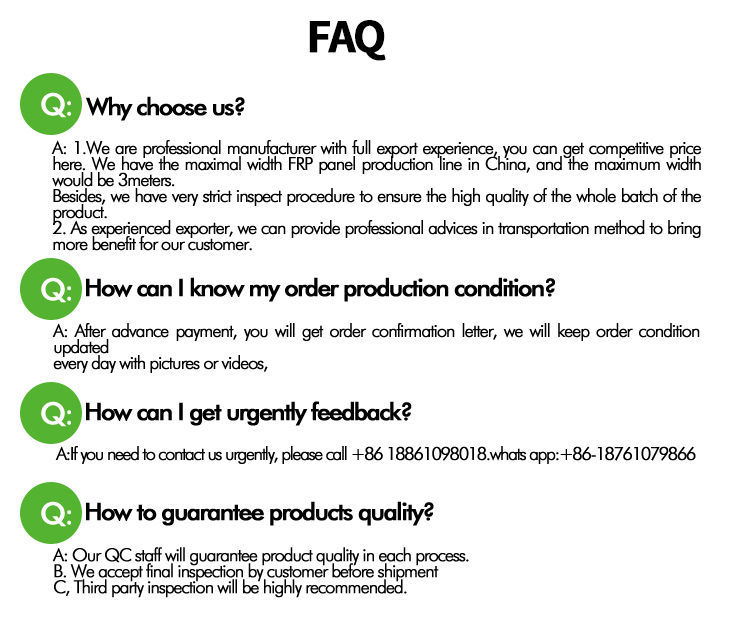 FAQ

Q: Why choose us?

A: 1.We are professional manufacturer with full export experience, you can get competitive price here. We have the maximal width FRP panel production line in China, and the maximum width would be 3meters.
Besides, we have very strict inspect procedure to ensure the high quality of the whole batch of the product.
2. As experienced exporter, we can provide professional advices in transportation method to bring more benefit for our customer.

Q: How can I know my order production condition?

A: After advance payment, you will get order confirmation letter, we will keep order condition updated
every day with pictures or videos,

Q: How can I get urgently feedback?

A:If you need to contact us urgently, please call +86 18861098018.whats app:+86-18761079866

Q: How to guarantee products quality?

A: Our QC staff will guarantee product quality in each process.
B. We accept final inspection by customer before shipment
C, Third party inspection will be highly recommended.